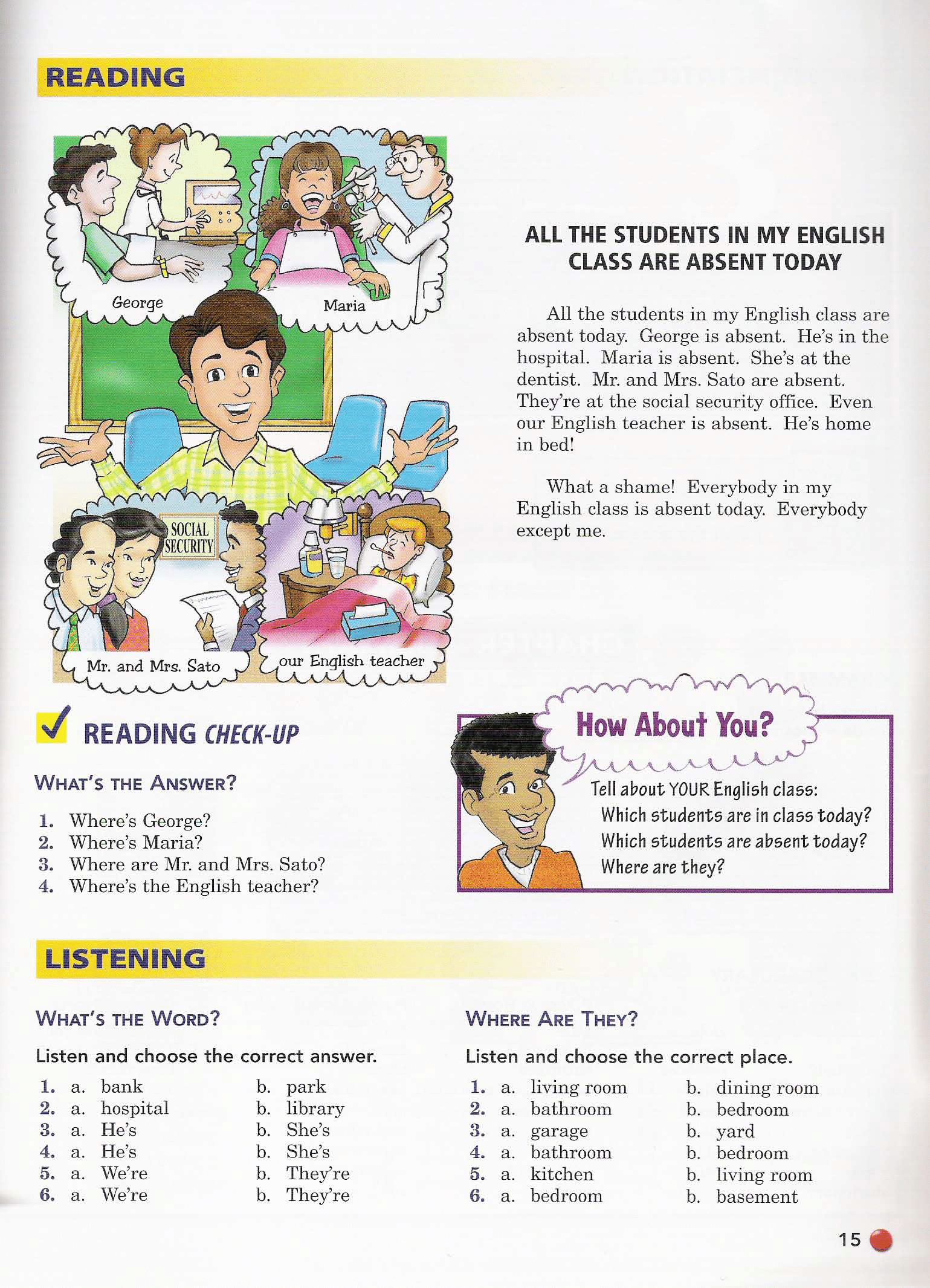 READING

George

Maria

SOCIAL SECURITY

Mr. and Mrs. Sato

our English teacher

ALL THE STUDENTS IN MY ENGLISH CLASS ARE ABSENT TODAY

All the students in my English class are absent today. George is absent. He's in the hospital. Maria is absent. She's at the dentist. Mr. and Mrs. Sato are absent. They're at the social security office. Even our English teacher is absent. He's home in bed!

What a shame! Everybody in my English class is absent today. Everybody except me.

READING CHECK-UP

WHAT'S THE ANSWER?

1. Where's George?
2. Where's Maria?
3. Where are Mr. and Mrs. Sato?
4. Where's the English teacher?

How About You?

Tell about YOUR English class:
Which students are in class today?
Which students are absent today?
Where are they?

LISTENING

WHAT'S THE WORD?

Listen and choose the correct answer.

1. a. bank b. park
2. a. hospital b. library
3. a. He's b. She's
4. a. He's b. She's
5. a. We're b. They're
6. a. We're b. They're

WHERE ARE THEY?

Listen and choose the correct place.

1. a. living room b. dining room
2. a. bathroom b. bedroom
3. a. garage b. yard
4. a. bathroom b. bedroom
5. a. kitchen b. living room
6. a. bedroom b. basement

15